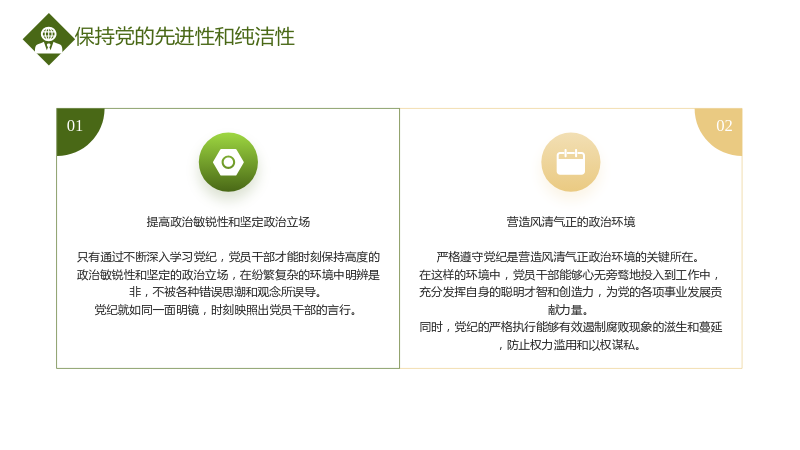 保持党的先进性和纯洁性

01

提高政治敏锐性和坚定政治立场

只有通过不断深入学习党纪，党员干部才能时刻保持高度的政治敏锐性和坚定的政治立场，在纷繁复杂的环境中明辨是非，不被各种错误思潮和观念所误导。
党纪就如同一面明镜，时刻映照出党员干部的言行。

02

营造风清气正的政治环境

严格遵守党纪是营造风清气正政治环境的关键所在。
在这样的环境中，党员干部能够心无旁骛地投入到工作中，充分发挥自身的聪明才智和创造力，为党的各项事业发展贡献力量。
同时，党纪的严格执行能够有效遏制腐败现象的滋生和蔓延，防止权力滥用和以权谋私。